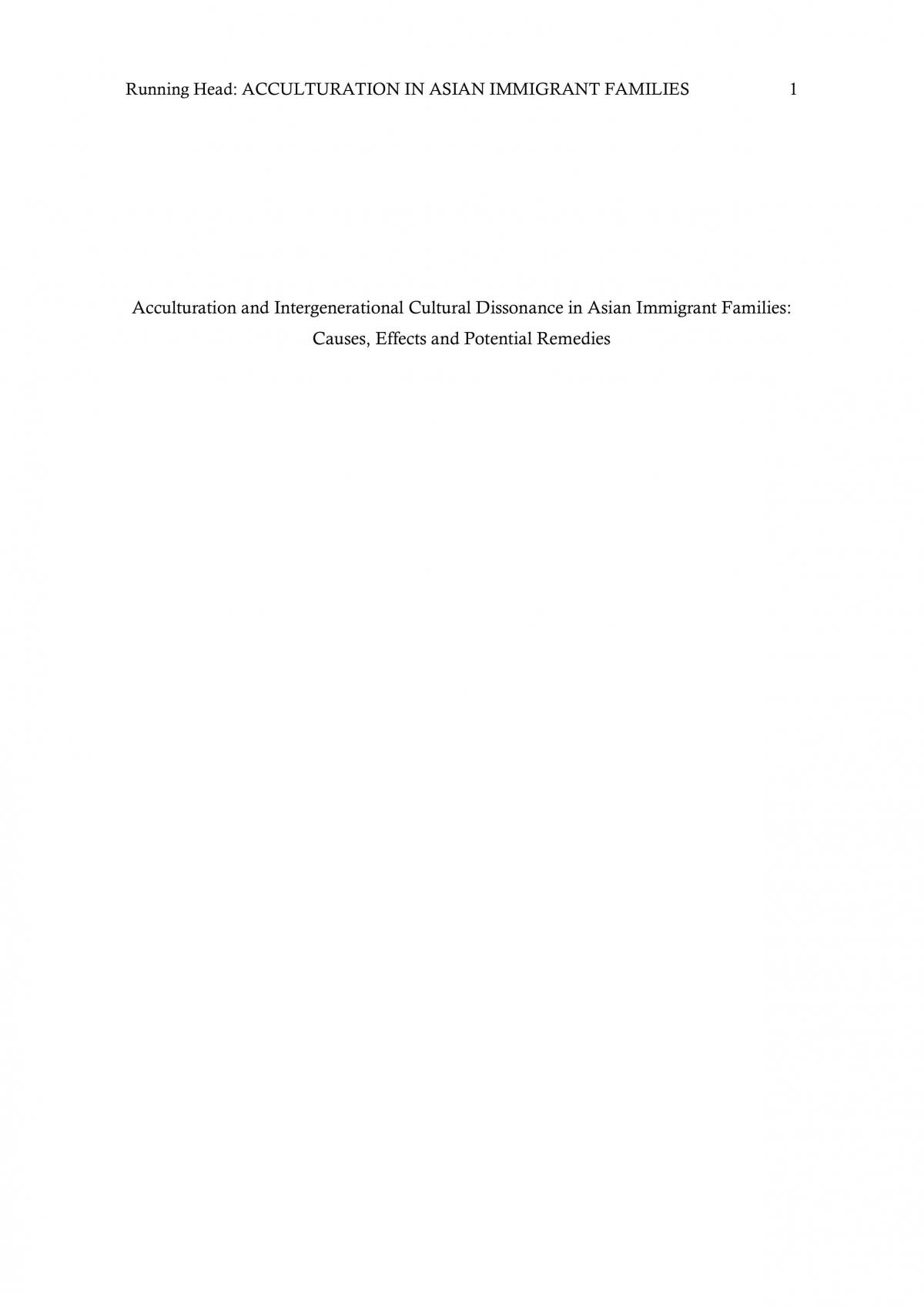 Running Head: ACCULTURATION IN ASIAN IMMIGRANT FAMILIES 1

Acculturation and Intergenerational Cultural Dissonance in Asian Immigrant Families: Causes, Effects and Potential Remedies